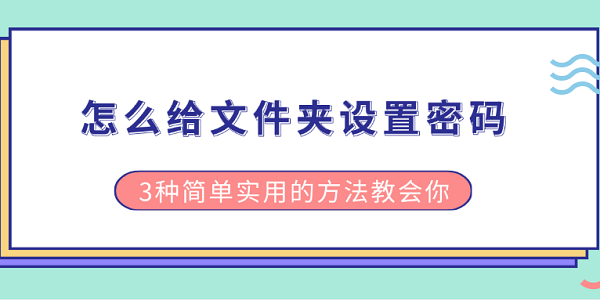 怎么给文件夹设置密码

3种简单实用的方法教会你